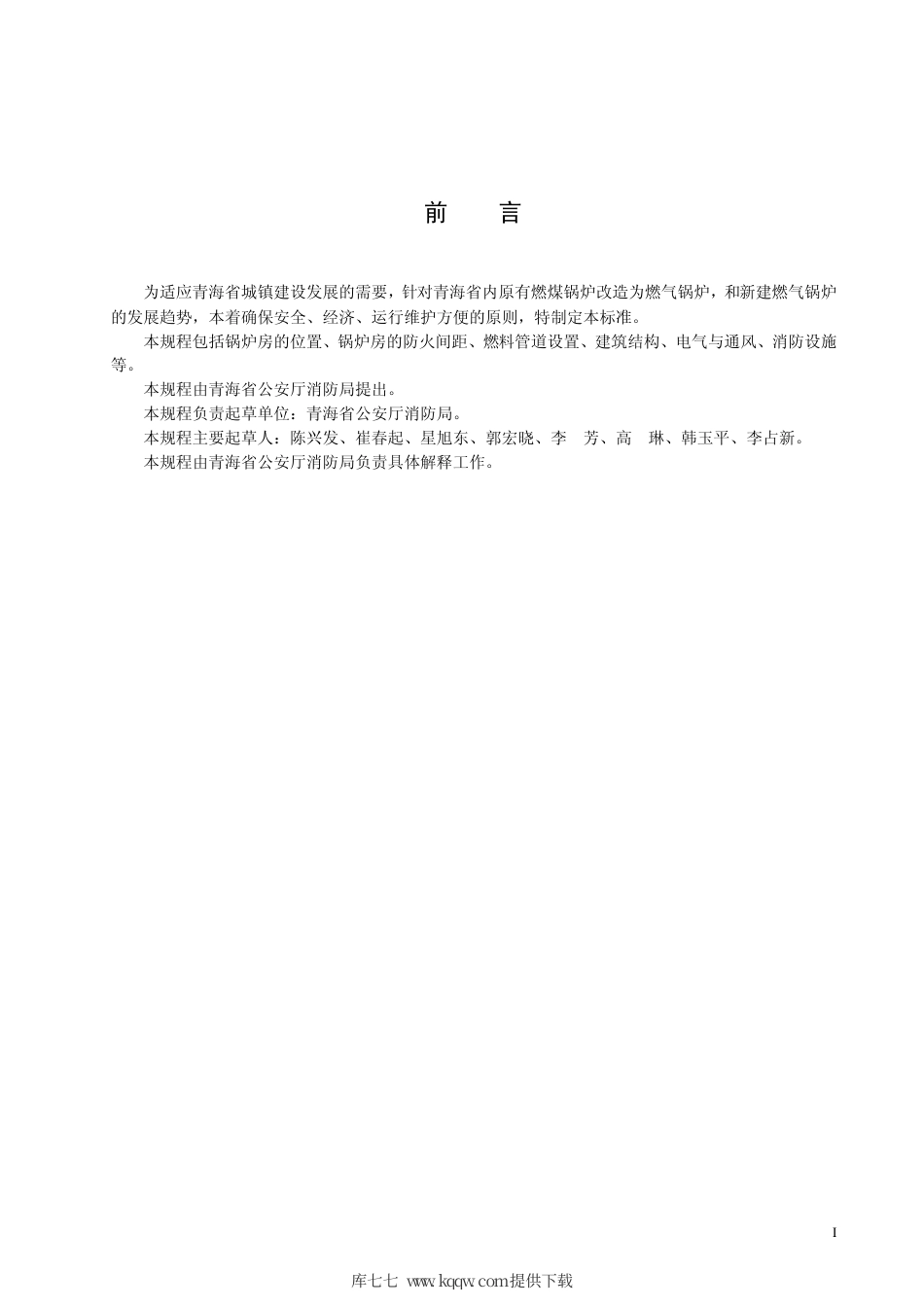 前　言

为适应青海省城镇建设发展的需要，针对青海省内原有燃煤锅炉改造为燃气锅炉，和新建燃气锅炉的发展趋势，本着确保安全、经济、运行维护方便的原则，特制定本标准。

本规程包括锅炉房的位置、锅炉房的防火间距、燃料管道设置、建筑结构、电气与通风、消防设施等。

本规程由青海省公安厅消防局提出。

本规程负责起草单位：青海省公安厅消防局。

本规程主要起草人：陈兴发、崔春起、星旭东、郭宏晓、李　芳、高　琳、韩玉平、李占新。

本规程由青海省公安厅消防局负责具体解释工作。

I

库七七 www.kqqw.com提供下载